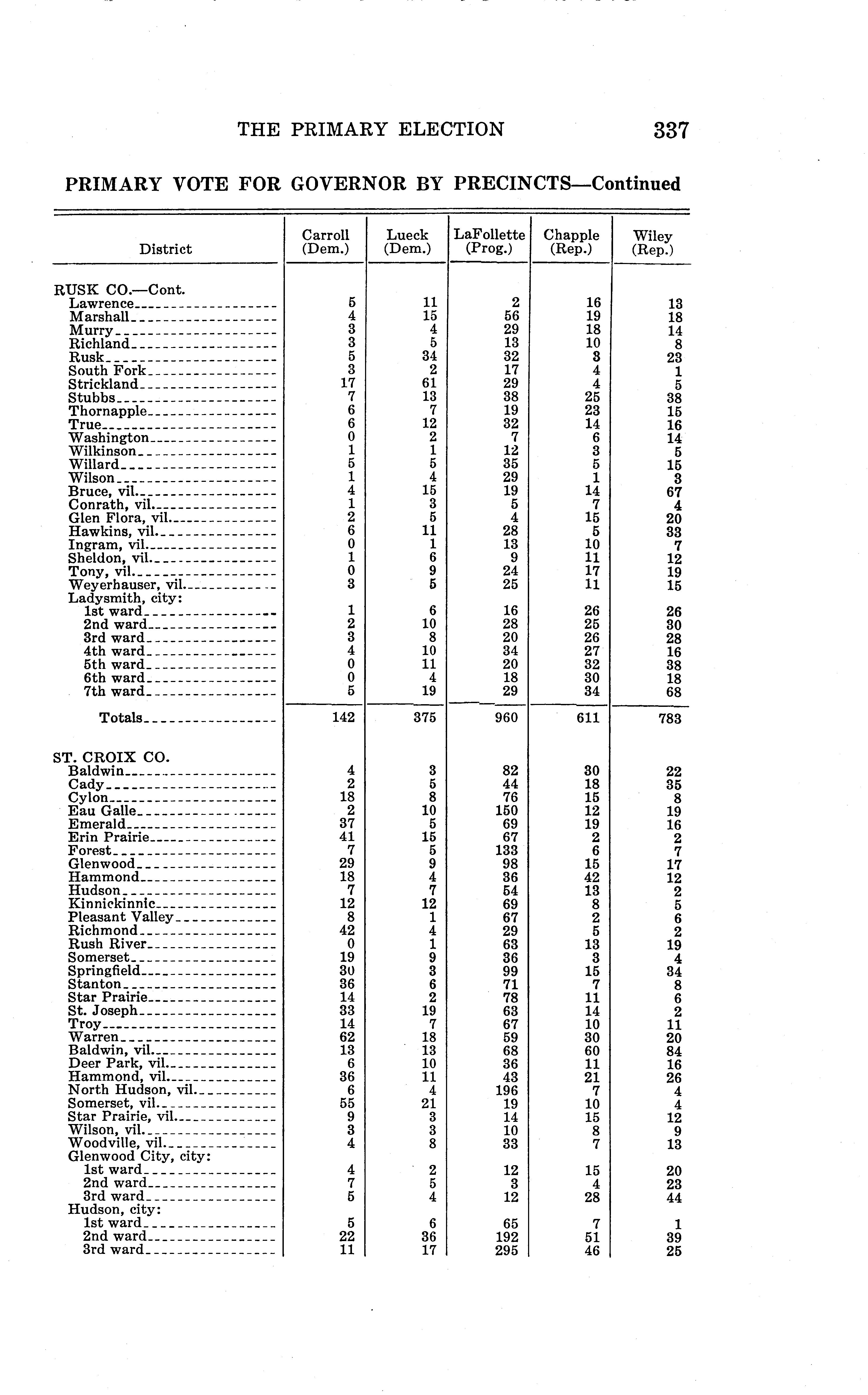 THE PRIMARY ELECTION 337

PRIMARY VOTE FOR GOVERNOR BY PRECINCTS—Continued

| District | Carroll (Dem.) | Lueck (Dem.) | LaFollette (Prog.) | Chapple (Rep.) | Wiley (Rep.) |
|---|---|---|---|---|---|
| RUSK CO.—Cont. | | | | | |
| Lawrence | 5 | 11 | 2 | 16 | 13 |
| Marshall | 4 | 15 | 56 | 19 | 18 |
| Murry | 3 | 4 | 29 | 18 | 14 |
| Richland | 3 | 5 | 13 | 10 | 8 |
| Rusk | 5 | 34 | 32 | 3 | 23 |
| South Fork | 3 | 2 | 17 | 4 | 1 |
| Strickland | 17 | 61 | 29 | 4 | 5 |
| Stubbs | 7 | 13 | 38 | 25 | 38 |
| Thornapple | 6 | 7 | 19 | 23 | 15 |
| True | 6 | 12 | 32 | 14 | 16 |
| Washington | 0 | 2 | 7 | 6 | 14 |
| Wilkinson | 1 | 1 | 12 | 3 | 5 |
| Willard | 5 | 5 | 35 | 5 | 15 |
| Wilson | 1 | 4 | 29 | 1 | 3 |
| Bruce, vil. | 4 | 15 | 19 | 14 | 67 |
| Conrath, vil. | 1 | 3 | 5 | 7 | 4 |
| Glen Flora, vil. | 2 | 5 | 4 | 15 | 20 |
| Hawkins, vil. | 6 | 11 | 28 | 5 | 33 |
| Ingram, vil. | 0 | 1 | 13 | 10 | 7 |
| Sheldon, vil. | 1 | 6 | 9 | 11 | 12 |
| Tony, vil. | 0 | 9 | 24 | 17 | 19 |
| Weyerhauser, vil. | 3 | 5 | 25 | 11 | 15 |
| Ladysmith, city: | | | | | |
| 1st ward | 1 | 6 | 16 | 26 | 26 |
| 2nd ward | 2 | 10 | 28 | 25 | 30 |
| 3rd ward | 3 | 8 | 20 | 26 | 28 |
| 4th ward | 4 | 10 | 34 | 27 | 16 |
| 5th ward | 0 | 11 | 20 | 32 | 38 |
| 6th ward | 0 | 4 | 18 | 30 | 18 |
| 7th ward | 5 | 19 | 29 | 34 | 68 |
| Totals | 142 | 375 | 960 | 611 | 783 |
| ST. CROIX CO. | | | | | |
| Baldwin | 4 | 3 | 82 | 30 | 22 |
| Cady | 2 | 5 | 44 | 18 | 35 |
| Cylon | 18 | 8 | 76 | 15 | 8 |
| Eau Galle | 2 | 10 | 150 | 12 | 19 |
| Emerald | 37 | 5 | 69 | 19 | 16 |
| Erin Prairie | 41 | 15 | 67 | 2 | 2 |
| Forest | 7 | 5 | 133 | 6 | 7 |
| Glenwood | 29 | 9 | 98 | 15 | 17 |
| Hammond | 18 | 4 | 36 | 42 | 12 |
| Hudson | 7 | 7 | 54 | 13 | 2 |
| Kinnickinnic | 12 | 12 | 69 | 8 | 5 |
| Pleasant Valley | 8 | 1 | 67 | 2 | 6 |
| Richmond | 42 | 4 | 29 | 5 | 2 |
| Rush River | 0 | 1 | 63 | 13 | 19 |
| Somerset | 19 | 9 | 36 | 3 | 4 |
| Springfield | 30 | 3 | 99 | 15 | 34 |
| Stanton | 36 | 6 | 71 | 7 | 8 |
| Star Prairie | 14 | 2 | 78 | 11 | 6 |
| St. Joseph | 33 | 19 | 63 | 14 | 2 |
| Troy | 14 | 7 | 67 | 10 | 11 |
| Warren | 62 | 18 | 59 | 30 | 20 |
| Baldwin, vil. | 13 | 13 | 68 | 60 | 84 |
| Deer Park, vil. | 6 | 10 | 36 | 11 | 16 |
| Hammond, vil. | 36 | 11 | 43 | 21 | 26 |
| North Hudson, vil. | 6 | 4 | 196 | 7 | 4 |
| Somerset, vil. | 55 | 21 | 19 | 10 | 4 |
| Star Prairie, vil. | 9 | 3 | 14 | 15 | 12 |
| Wilson, vil. | 3 | 3 | 10 | 8 | 9 |
| Woodville, vil. | 4 | 8 | 33 | 7 | 13 |
| Glenwood City, city: | | | | | |
| 1st ward | 4 | 2 | 12 | 15 | 20 |
| 2nd ward | 7 | 5 | 3 | 4 | 23 |
| 3rd ward | 5 | 4 | 12 | 28 | 44 |
| Hudson, city: | | | | | |
| 1st ward | 5 | 6 | 65 | 7 | 1 |
| 2nd ward | 22 | 36 | 192 | 51 | 39 |
| 3rd ward | 11 | 17 | 295 | 46 | 25 |